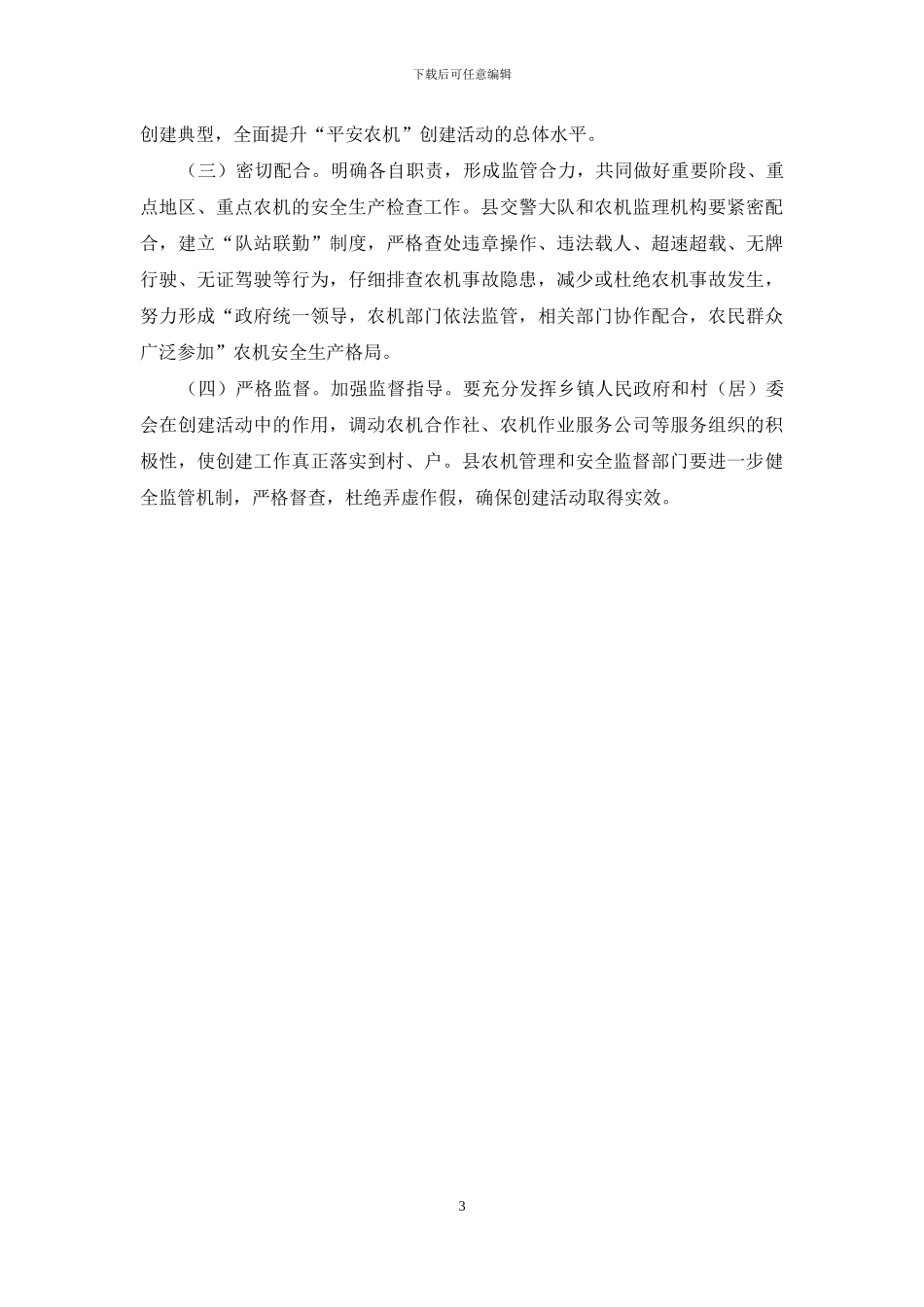 下载后可任意编辑

创建典型，全面提升“平安农机”创建活动的总体水平。

（三）密切配合。明确各自职责，形成监管合力，共同做好重要阶段、重点地区、重点农机的安全生产检查工作。县交警大队和农机监理机构要紧密配合，建立“队站联勤”制度，严格查处违章操作、违法载人、超速超载、无牌行驶、无证驾驶等行为，仔细排查农机事故隐患，减少或杜绝农机事故发生，努力形成“政府统一领导，农机部门依法监管，相关部门协作配合，农民群众广泛参加”农机安全生产格局。

（四）严格监督。加强监督指导。要充分发挥乡镇人民政府和村（居）委会在创建活动中的作用，调动农机合作社、农机作业服务公司等服务组织的积极性，使创建工作真正落实到村、户。县农机管理和安全监督部门要进一步健全监管机制，严格督查，杜绝弄虚作假，确保创建活动取得实效。

3